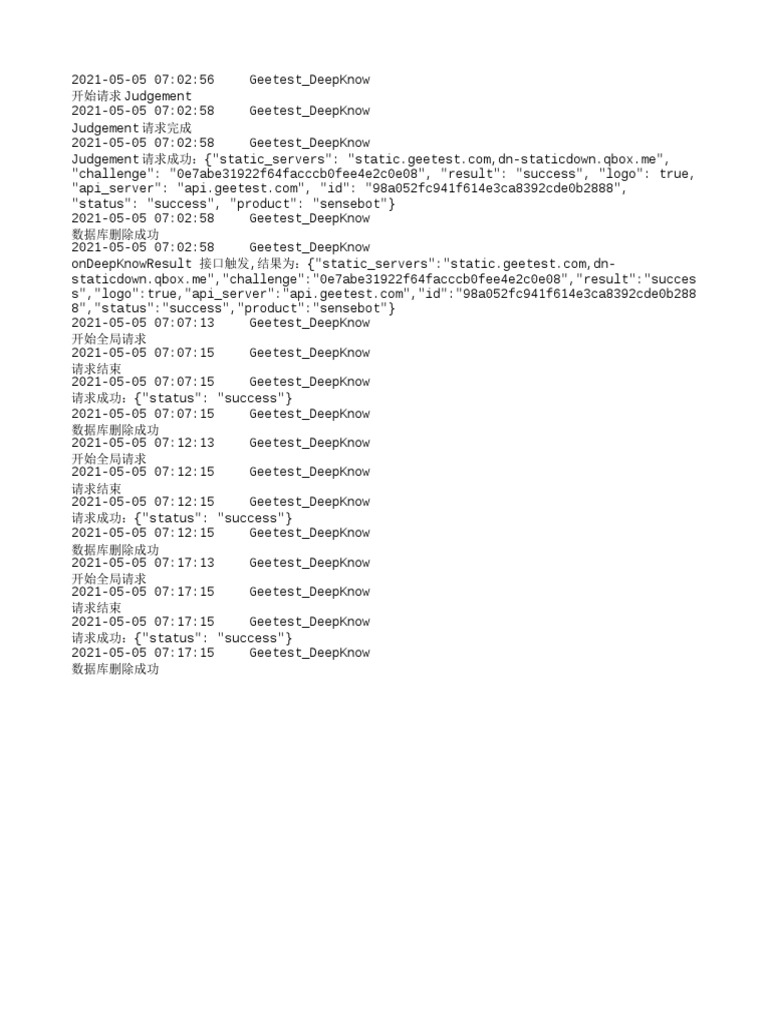 2021-05-05 07:02:56 Geetest_DeepKnow
开始请求Judgement
2021-05-05 07:02:58 Geetest_DeepKnow
Judgement请求完成
2021-05-05 07:02:58 Geetest_DeepKnow
Judgement请求成功：{"static_servers": "static.geetest.com,dn-staticdown.qbox.me", "challenge": "0e7abe31922f64facccb0fee4e2c0e08", "result": "success", "logo": true, "api_server": "api.geetest.com", "id": "98a052fc941f614e3ca8392cde0b2888", "status": "success", "product": "sensebot"}
2021-05-05 07:02:58 Geetest_DeepKnow
数据库删除成功
2021-05-05 07:02:58 Geetest_DeepKnow
onDeepKnowResult 接口触发,结果为：{"static_servers":"static.geetest.com,dn-staticdown.qbox.me","challenge":"0e7abe31922f64facccb0fee4e2c0e08","result":"success","logo":true,"api_server":"api.geetest.com","id":"98a052fc941f614e3ca8392cde0b2888","status":"success","product":"sensebot"}
2021-05-05 07:07:13 Geetest_DeepKnow
开始全局请求
2021-05-05 07:07:15 Geetest_DeepKnow
请求结束
2021-05-05 07:07:15 Geetest_DeepKnow
请求成功：{"status": "success"}
2021-05-05 07:07:15 Geetest_DeepKnow
数据库删除成功
2021-05-05 07:12:13 Geetest_DeepKnow
开始全局请求
2021-05-05 07:12:15 Geetest_DeepKnow
请求结束
2021-05-05 07:12:15 Geetest_DeepKnow
请求成功：{"status": "success"}
2021-05-05 07:12:15 Geetest_DeepKnow
数据库删除成功
2021-05-05 07:17:13 Geetest_DeepKnow
开始全局请求
2021-05-05 07:17:15 Geetest_DeepKnow
请求结束
2021-05-05 07:17:15 Geetest_DeepKnow
请求成功：{"status": "success"}
2021-05-05 07:17:15 Geetest_DeepKnow
数据库删除成功